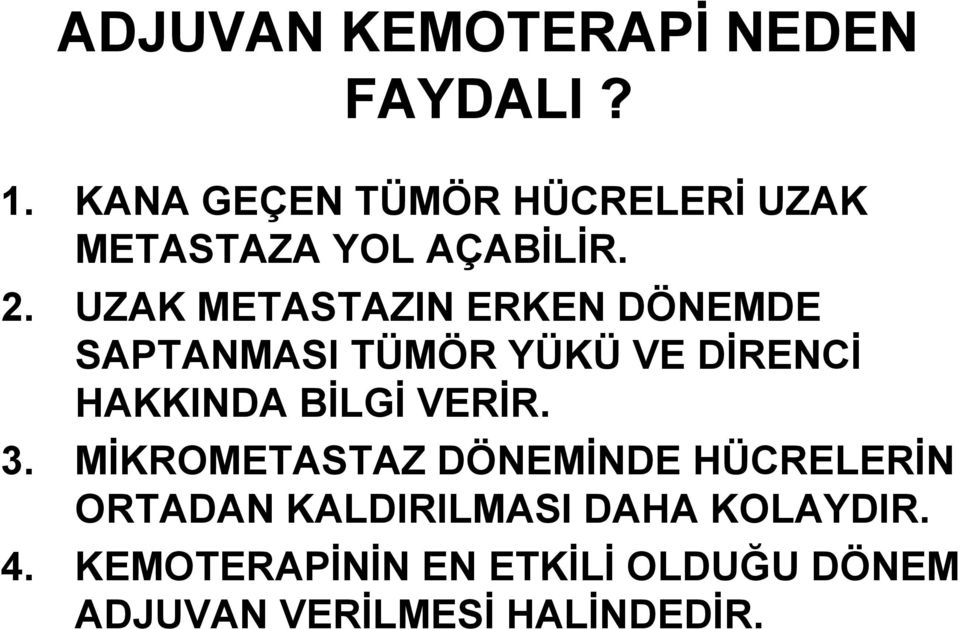 ADJUVAN KEMOTERAPİ NEDEN FAYDALI ?

1. KANA GEÇEN TÜMÖR HÜCRELERİ UZAK METASTAZA YOL AÇABİLİR.

2. UZAK METASTAZIN ERKEN DÖNEMDE SAPTANMASI TÜMÖR YÜKÜ VE DİRENCİ HAKKINDA BİLGİ VERİR.

3. MİKROMETASTAZ DÖNEMİNDE HÜCRELERİN ORTADAN KALDIRILMASI DAHA KOLAYDIR.

4. KEMOTERAPİNİN EN ETKİLİ OLDUĞU DÖNEM ADJUVAN VERİLMESİ HALİNDEDİR.